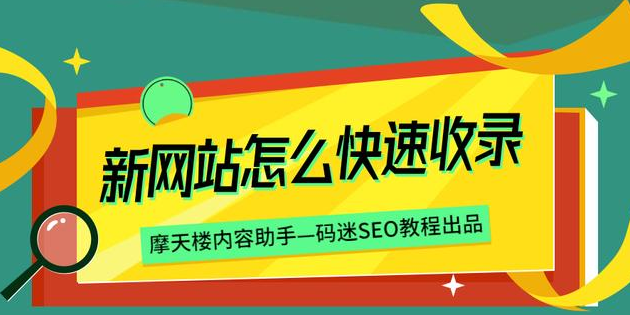 新网站怎么快速收录

摩天楼内容助手—码迷SEO教程出品